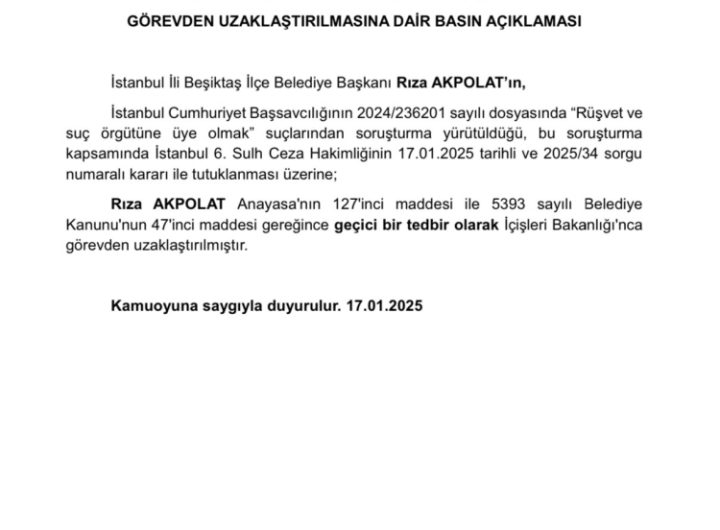 GÖREVDEN UZAKLAŞTIRILMASINA DAİR BASIN AÇIKLAMASI

İstanbul İli Beşiktaş İlçe Belediye Başkanı Rıza AKPOLAT'ın,

İstanbul Cumhuriyet Başsavcılığının 2024/236201 sayılı dosyasında "Rüşvet ve suç örgütüne üye olmak" suçlarından soruşturma yürütüldüğü, bu soruşturma kapsamında İstanbul 6. Sulh Ceza Hakimliğinin 17.01.2025 tarihli ve 2025/34 sorgu numaralı kararı ile tutuklanması üzerine;

Rıza AKPOLAT Anayasa'nın 127'inci maddesi ile 5393 sayılı Belediye Kanunu'nun 47'inci maddesi gereğince geçici bir tedbir olarak İçişleri Bakanlığı'nca görevden uzaklaştırılmıştır.

Kamuoyuna saygıyla duyurulur. 17.01.2025